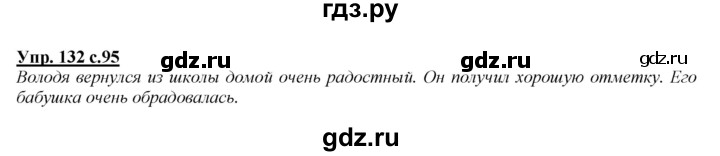 гдз.ру

Упр. 132 с.95 gdz.ru gdz.ru gdz.ru

Володя вернулся из школы домой очень радостный. Он получил хорошую отметку. Его бабушка очень обрадовалась.

gdz.ru